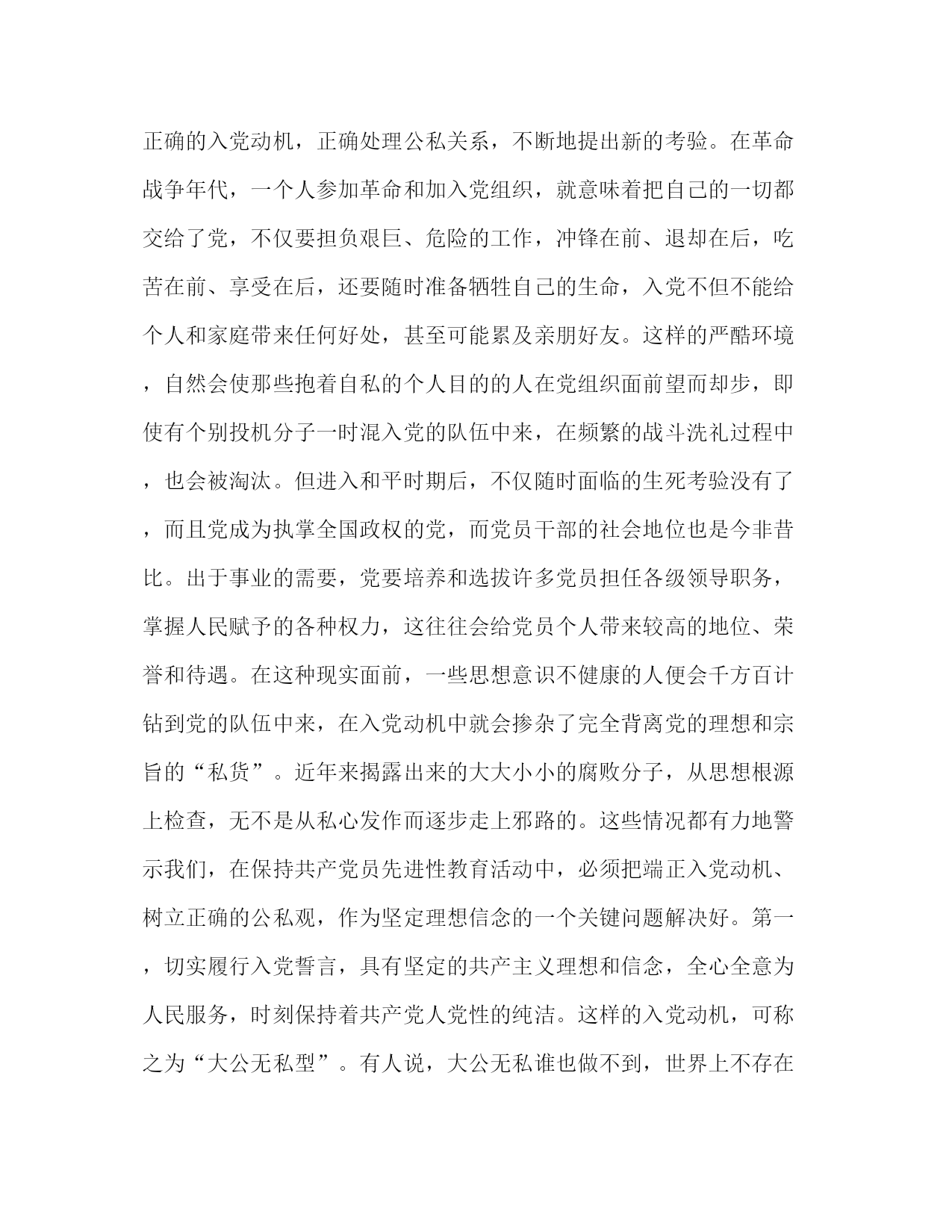 正确的入党动机，正确处理公私关系，不断地提出新的考验。在革命战争年代，一个人参加革命和加入党组织，就意味着把自己的一切都交给了党，不仅要担负艰巨、危险的工作，冲锋在前、退却在后，吃苦在前、享受在后，还要随时准备牺牲自己的生命，入党不但不能给个人和家庭带来任何好处，甚至可能累及亲朋好友。这样的严酷环境，自然会使那些抱着自私的个人目的的人在党组织面前望而却步，即使有个别投机分子一时混入党的队伍中来，在频繁的战斗洗礼过程中，也会被淘汰。但进入和平时期后，不仅随时面临的生死考验没有了，而且党成为执掌全国政权的党，而党员干部的社会地位也是今非昔比。出于事业的需要，党要培养和选拔许多党员担任各级领导职务，掌握人民赋予的各种权力，这往往会给党员个人带来较高的地位、荣誉和待遇。在这种现实面前，一些思想意识不健康的人便会千方百计钻到党的队伍中来，在入党动机中就会掺杂了完全背离党的理想和宗旨的“私货”。近年来揭露出来的大大小小的腐败分子，从思想根源上检查，无不是从私心发作而逐步走上邪路的。这些情况都有力地警示我们，在保持共产党员先进性教育活动中，必须把端正入党动机、树立正确的公私观，作为坚定理想信念的一个关键问题解决好。第一，切实履行入党誓言，具有坚定的共产主义理想和信念，全心全意为人民服务，时刻保持着共产党人党性的纯洁。这样的入党动机，可称之为“大公无私型”。有人说，大公无私谁也做不到，世界上不存在